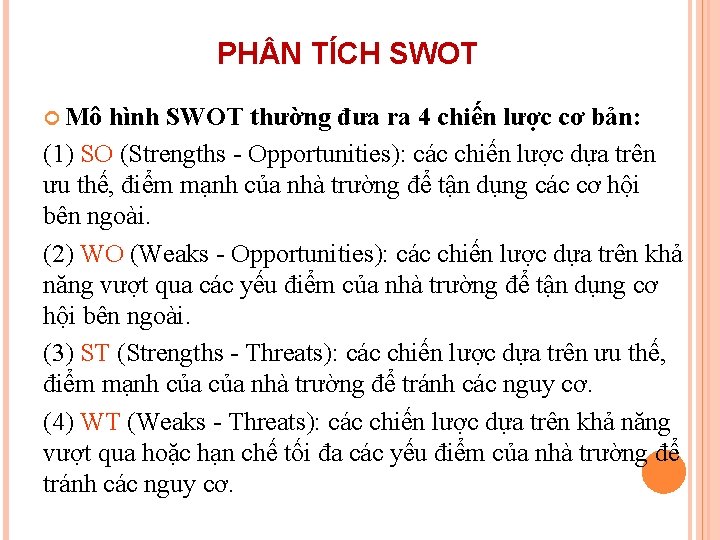 PHÂN TÍCH SWOT

Mô hình SWOT thường đưa ra 4 chiến lược cơ bản:

(1) SO (Strengths - Opportunities): các chiến lược dựa trên ưu thế, điểm mạnh của nhà trường để tận dụng các cơ hội bên ngoài.

(2) WO (Weaks - Opportunities): các chiến lược dựa trên khả năng vượt qua các yếu điểm của nhà trường để tận dụng cơ hội bên ngoài.

(3) ST (Strengths - Threats): các chiến lược dựa trên ưu thế, điểm mạnh của của nhà trường để tránh các nguy cơ.

(4) WT (Weaks - Threats): các chiến lược dựa trên khả năng vượt qua hoặc hạn chế tối đa các yếu điểm của nhà trường để tránh các nguy cơ.